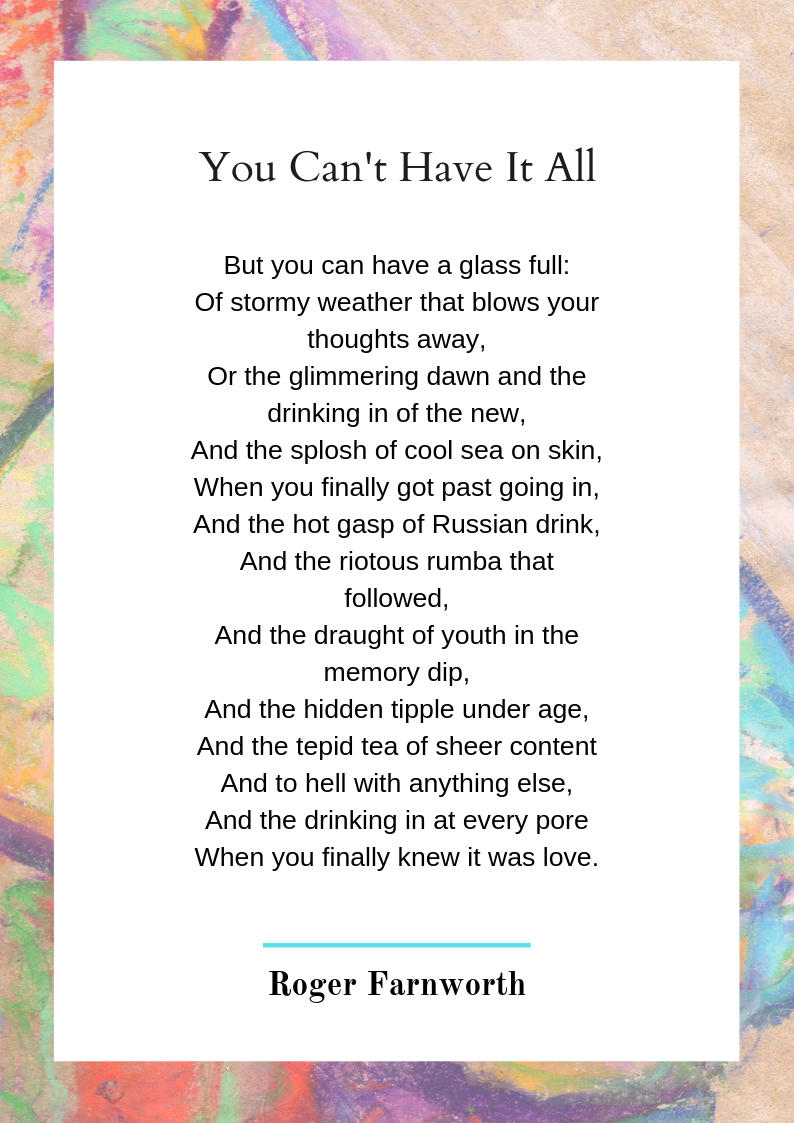 You Can't Have It All

But you can have a glass full:
Of stormy weather that blows your thoughts away,
Or the glimmering dawn and the drinking in of the new,
And the splosh of cool sea on skin,
When you finally got past going in,
And the hot gasp of Russian drink,
And the riotous rumba that followed,
And the draught of youth in the memory dip,
And the hidden tipple under age,
And the tepid tea of sheer content
And to hell with anything else,
And the drinking in at every pore
When you finally knew it was love.

Roger Farnworth